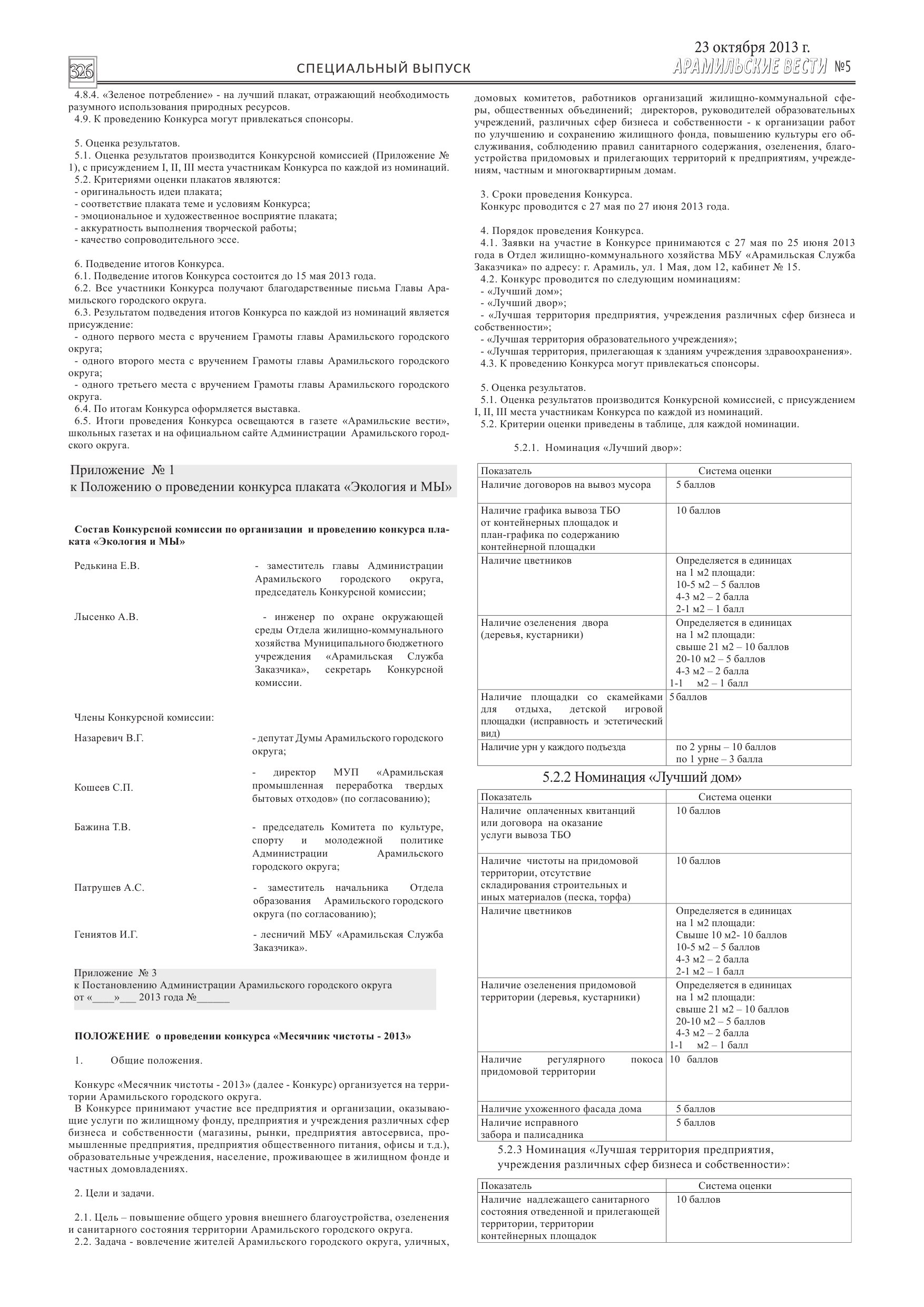 326 СПЕЦИАЛЬНЫЙ ВЫПУСК 23 октября 2013 г. АРАМИЛЬСКИЕ ВЕСТИ №5

4.8.4. «Зеленое потребление» - на лучший плакат, отражающий необходимость разумного использования природных ресурсов.
4.9. К проведению Конкурса могут привлекаться спонсоры.

5. Оценка результатов.
5.1. Оценка результатов производится Конкурсной комиссией (Приложение № 1), с присуждением I, II, III места участникам Конкурса по каждой из номинаций.
5.2. Критериями оценки плакатов являются:
- оригинальность идеи плаката;
- соответствие плаката теме и условиям Конкурса;
- эмоциональное и художественное восприятие плаката;
- аккуратность выполнения творческой работы;
- качество сопроводительного эссе.

6. Подведение итогов Конкурса.
6.1. Подведение итогов Конкурса состоится до 15 мая 2013 года.
6.2. Все участники Конкурса получают благодарственные письма Главы Арамильского городского округа.
6.3. Результатом подведения итогов Конкурса по каждой из номинаций является присуждение:
- одного первого места с вручением Грамоты главы Арамильского городского округа;
- одного второго места с вручением Грамоты главы Арамильского городского округа;
- одного третьего места с вручением Грамоты главы Арамильского городского округа.
6.4. По итогам Конкурса оформляется выставка.
6.5. Итоги проведения Конкурса освещаются в газете «Арамильские вести», школьных газетах и на официальном сайте Администрации Арамильского городского округа.

Приложение № 1
к Положению о проведении конкурса плаката «Экология и МЫ»

Состав Конкурсной комиссии по организации и проведению конкурса плаката «Экология и МЫ»

Редькина Е.В. - заместитель главы Администрации Арамильского городского округа, председатель Конкурсной комиссии;

Лысенко А.В. - инженер по охране окружающей среды Отдела жилищно-коммунального хозяйства Муниципального бюджетного учреждения «Арамильская Служба Заказчика», секретарь Конкурсной комиссии.

Члены Конкурсной комиссии:

Назаревич В.Г. - депутат Думы Арамильского городского округа;

Кошеев С.П. - директор МУП «Арамильская промышленная переработка твердых бытовых отходов» (по согласованию);

Бажина Т.В. - председатель Комитета по культуре, спорту и молодежной политике Администрации Арамильского городского округа;

Патрушев А.С. - заместитель начальника Отдела образования Арамильского городского округа (по согласованию);

Гениятов И.Г. - лесничий МБУ «Арамильская Служба Заказчика».

Приложение № 3
к Постановлению Администрации Арамильского городского округа
от «____»___ 2013 года №______

ПОЛОЖЕНИЕ о проведении конкурса «Месячник чистоты - 2013»

1. Общие положения.

Конкурс «Месячник чистоты - 2013» (далее - Конкурс) организуется на территории Арамильского городского округа.
В Конкурсе принимают участие все предприятия и организации, оказывающие услуги по жилищному фонду, предприятия и учреждения различных сфер бизнеса и собственности (магазины, рынки, предприятия автосервиса, промышленные предприятия, предприятия общественного питания, офисы и т.д.), образовательные учреждения, население, проживающее в жилищном фонде и частных домовладениях.

2. Цели и задачи.

2.1. Цель – повышение общего уровня внешнего благоустройства, озеленения и санитарного состояния территории Арамильского городского округа.
2.2. Задача - вовлечение жителей Арамильского городского округа, уличных, домовых комитетов, работников организаций жилищно-коммунальной сферы, общественных объединений; директоров, руководителей образовательных учреждений, различных сфер бизнеса и собственности - к организации работ по улучшению и сохранению жилищного фонда, повышению культуры его обслуживания, соблюдению правил санитарного содержания, озеленения, благоустройства придомовых и прилегающих территорий к предприятиям, учреждениям, частным и многоквартирным домам.

3. Сроки проведения Конкурса.
Конкурс проводится с 27 мая по 27 июня 2013 года.

4. Порядок проведения Конкурса.
4.1. Заявки на участие в Конкурсе принимаются с 27 мая по 25 июня 2013 года в Отдел жилищно-коммунального хозяйства МБУ «Арамильская Служба Заказчика» по адресу: г. Арамиль, ул. 1 Мая, дом 12, кабинет № 15.
4.2. Конкурс проводится по следующим номинациям:
- «Лучший дом»;
- «Лучший двор»;
- «Лучшая территория предприятия, учреждения различных сфер бизнеса и собственности»;
- «Лучшая территория образовательного учреждения»;
- «Лучшая территория, прилегающая к зданиям учреждения здравоохранения».
4.3. К проведению Конкурса могут привлекаться спонсоры.

5. Оценка результатов.
5.1. Оценка результатов производится Конкурсной комиссией, с присуждением I, II, III места участникам Конкурса по каждой из номинаций.
5.2. Критерии оценки приведены в таблице, для каждой номинации.

5.2.1. Номинация «Лучший двор»:

| Показатель | Система оценки |
|---|---|
| Наличие договоров на вывоз мусора | 5 баллов |
| Наличие графика вывоза ТБО от контейнерных площадок и план-графика по содержанию контейнерной площадки | 10 баллов |
| Наличие цветников | Определяется в единицах на 1 м2 площади: 10-5 м2 – 5 баллов 4-3 м2 – 2 балла 2-1 м2 – 1 балл |
| Наличие озеленения двора (деревья, кустарники) | Определяется в единицах на 1 м2 площади: свыше 21 м2 – 10 баллов 20-10 м2 – 5 баллов 4-3 м2 – 2 балла 1-1 м2 – 1 балл |
| Наличие площадки со скамейками для отдыха, детской игровой площадки (исправность и эстетический вид) | 5 баллов |
| Наличие урн у каждого подъезда | по 2 урны – 10 баллов по 1 урне – 3 балла |

5.2.2 Номинация «Лучший дом»

| Показатель | Система оценки |
|---|---|
| Наличие оплаченных квитанций или договора на оказание услуги вывоза ТБО | 10 баллов |
| Наличие чистоты на придомовой территории, отсутствие складирования строительных и иных материалов (песка, торфа) | 10 баллов |
| Наличие цветников | Определяется в единицах на 1 м2 площади: Свыше 10 м2- 10 баллов 10-5 м2 – 5 баллов 4-3 м2 – 2 балла 2-1 м2 – 1 балл |
| Наличие озеленения придомовой территории (деревья, кустарники) | Определяется в единицах на 1 м2 площади: свыше 21 м2 – 10 баллов 20-10 м2 – 5 баллов 4-3 м2 – 2 балла 1-1 м2 – 1 балл |
| Наличие регулярного покоса придомовой территории | 10 баллов |
| Наличие ухоженного фасада дома | 5 баллов |
| Наличие исправного забора и палисадника | 5 баллов |

5.2.3 Номинация «Лучшая территория предприятия, учреждения различных сфер бизнеса и собственности»:

| Показатель | Система оценки |
|---|---|
| Наличие надлежащего санитарного состояния отведенной и прилегающей территории, территории контейнерных площадок | 10 баллов |